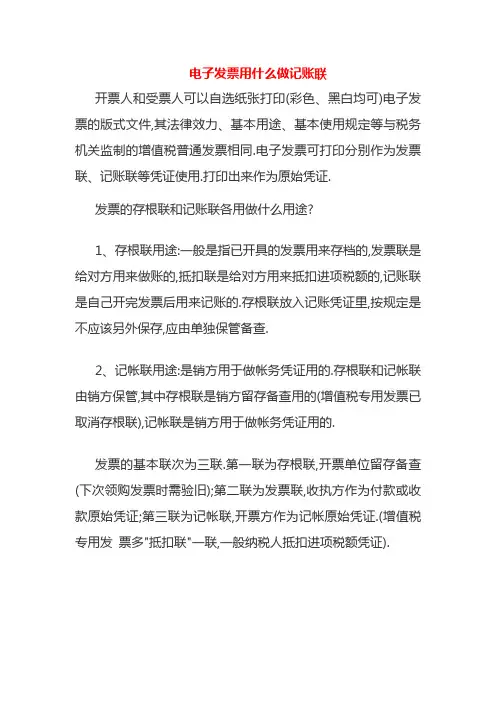 电子发票用什么做记账联

开票人和受票人可以自选纸张打印(彩色、黑白均可)电子发票的版式文件,其法律效力、基本用途、基本使用规定等与税务机关监制的增值税普通发票相同.电子发票可打印分别作为发票联、记账联等凭证使用.打印出来作为原始凭证.

发票的存根联和记账联各用做什么用途?

1、存根联用途:一般是指已开具的发票用来存档的,发票联是给对方用来做账的,抵扣联是给对方用来抵扣进项税额的,记账联是自己开完发票后用来记账的.存根联放入记账凭证里,按规定是不应该另外保存,应由单独保管备查.

2、记帐联用途:是销方用于做帐务凭证用的.存根联和记帐联由销方保管,其中存根联是销方留存备查用的(增值税专用发票已取消存根联),记帐联是销方用于做帐务凭证用的.

发票的基本联次为三联.第一联为存根联,开票单位留存备查(下次领购发票时需验旧);第二联为发票联,收执方作为付款或收款原始凭证;第三联为记帐联,开票方作为记帐原始凭证.(增值税专用发 票多"抵扣联"一联,一般纳税人抵扣进项税额凭证).